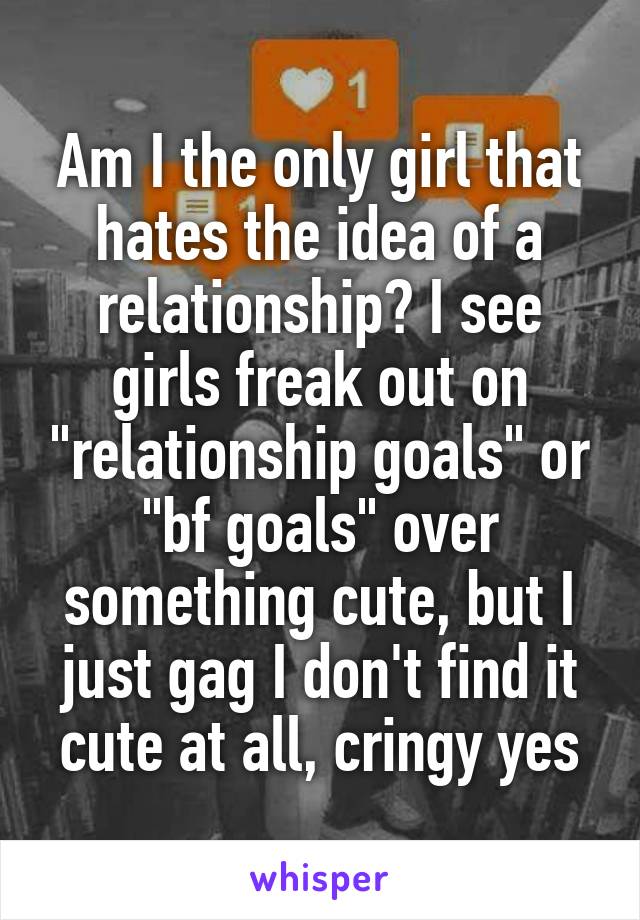 1

Am I the only girl that hates the idea of a relationship? I see girls freak out on "relationship goals" or "bf goals" over something cute, but I just gag I don't find it cute at all, cringy yes

whisper